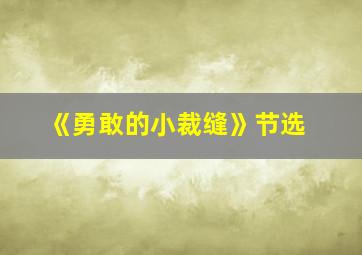 《勇敢的小裁缝》节选